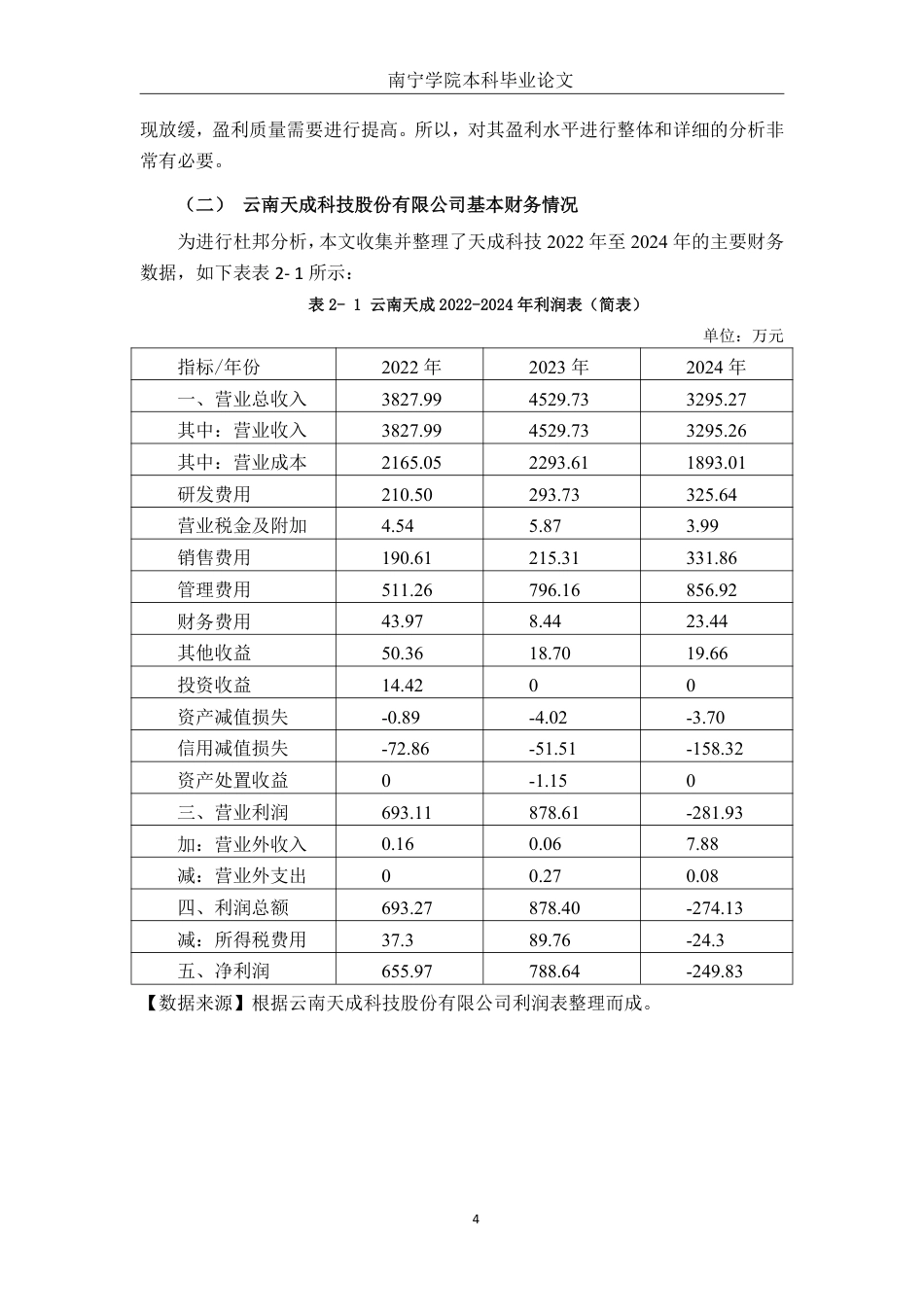 南宁学院本科毕业论文

现放缓，盈利质量需要进行提高。所以，对其盈利水平进行整体和详细的分析非常有必要。

（二） 云南天成科技股份有限公司基本财务情况

为进行杜邦分析，本文收集并整理了天成科技 2022 年至 2024 年的主要财务数据，如下表表 2- 1 所示：

表 2- 1 云南天成 2022-2024 年利润表（简表）

单位：万元

| 指标/年份 | 2022 年 | 2023 年 | 2024 年 |
|---|---|---|---|
| 一、营业总收入 | 3827.99 | 4529.73 | 3295.27 |
| 其中：营业收入 | 3827.99 | 4529.73 | 3295.26 |
| 其中：营业成本 | 2165.05 | 2293.61 | 1893.01 |
| 研发费用 | 210.50 | 293.73 | 325.64 |
| 营业税金及附加 | 4.54 | 5.87 | 3.99 |
| 销售费用 | 190.61 | 215.31 | 331.86 |
| 管理费用 | 511.26 | 796.16 | 856.92 |
| 财务费用 | 43.97 | 8.44 | 23.44 |
| 其他收益 | 50.36 | 18.70 | 19.66 |
| 投资收益 | 14.42 | 0 | 0 |
| 资产减值损失 | -0.89 | -4.02 | -3.70 |
| 信用减值损失 | -72.86 | -51.51 | -158.32 |
| 资产处置收益 | 0 | -1.15 | 0 |
| 三、营业利润 | 693.11 | 878.61 | -281.93 |
| 加：营业外收入 | 0.16 | 0.06 | 7.88 |
| 减：营业外支出 | 0 | 0.27 | 0.08 |
| 四、利润总额 | 693.27 | 878.40 | -274.13 |
| 减：所得税费用 | 37.3 | 89.76 | -24.3 |
| 五、净利润 | 655.97 | 788.64 | -249.83 |

【数据来源】根据云南天成科技股份有限公司利润表整理而成。

4